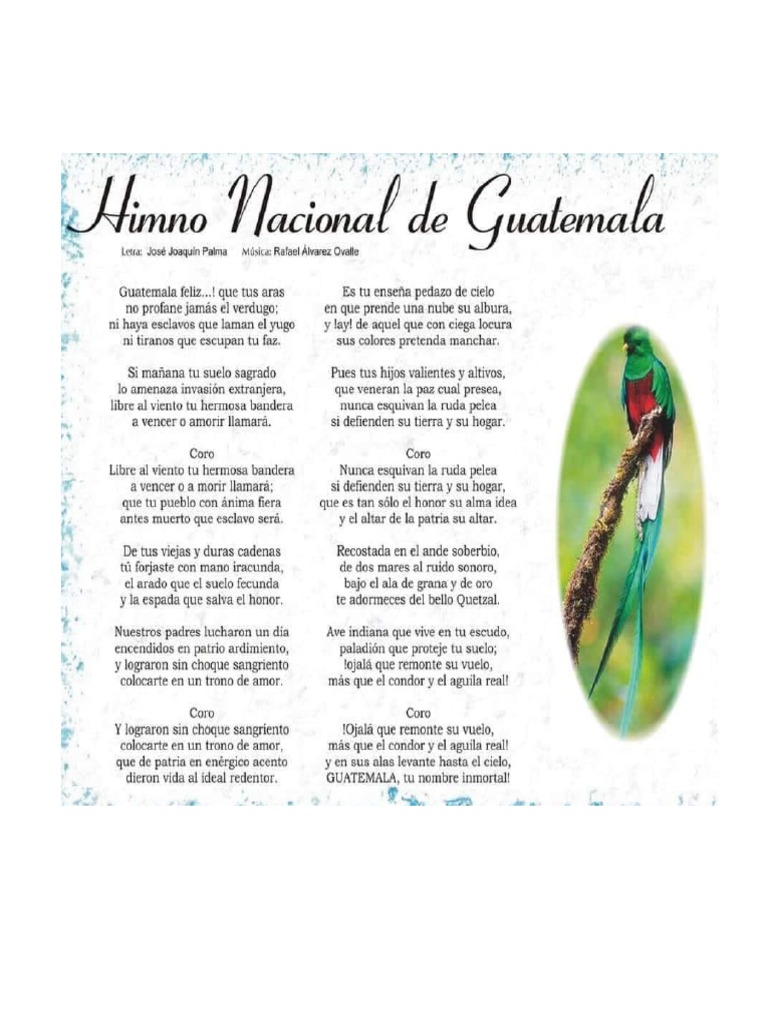 Himno Nacional de Guatemala

Letra: José Joaquín Palma   Música: Rafael Álvarez Ovalle

Guatemala feliz...! que tus aras
no profane jamás el verdugo;
ni haya esclavos que laman el yugo
ni tiranos que escupan tu faz.

Si mañana tu suelo sagrado
lo amenaza invasión extranjera,
libre al viento tu hermosa bandera
a vencer o amorir llamará.

Coro
Libre al viento tu hermosa bandera
a vencer o a morir llamará;
que tu pueblo con ánima fiera
antes muerto que esclavo será.

De tus viejas y duras cadenas
tú forjaste con mano iracunda,
el arado que el suelo fecunda
y la espada que salva el honor.

Nuestros padres lucharon un día
encendidos en patrio ardimiento,
y lograron sin choque sangriento
colocarte en un trono de amor.

Coro
Y lograron sin choque sangriento
colocarte en un trono de amor,
que de patria en enérgico acento
dieron vida al ideal redentor.

Es tu enseña pedazo de cielo
en que prende una nube su albura,
y !ay! de aquel que con ciega locura
sus colores pretenda manchar.

Pues tus hijos valientes y altivos,
que veneran la paz cual presea,
nunca esquivan la ruda pelea
si defienden su tierra y su hogar.

Coro
Nunca esquivan la ruda pelea
si defienden su tierra y su hogar,
que es tan sólo el honor su alma idea
y el altar de la patria su altar.

Recostada en el ande soberbio,
de dos mares al ruido sonoro,
bajo el ala de grana y de oro
te adormeces del bello Quetzal.

Ave indiana que vive en tu escudo,
paladión que proteje tu suelo;
!ojalá que remonte su vuelo,
más que el condor y el aguila real!

Coro
!Ojalá que remonte su vuelo,
más que el condor y el aguila real!
y en sus alas levante hasta el cielo,
GUATEMALA, tu nombre inmortal!